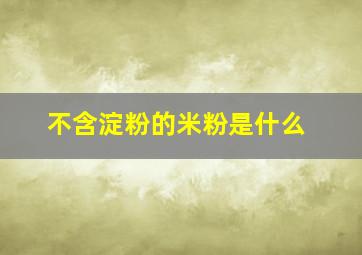 不含淀粉的米粉是什么